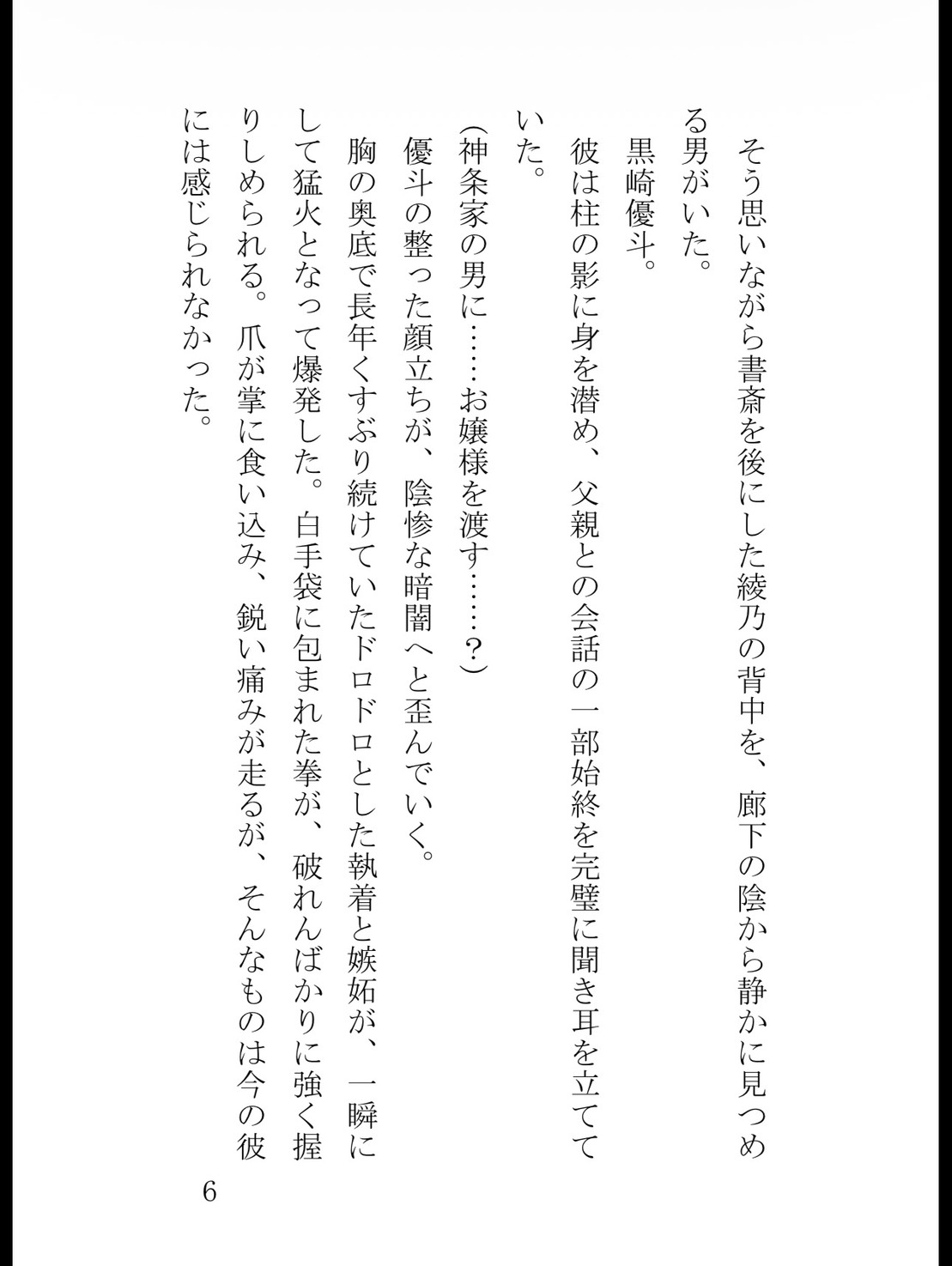 そう思いながら書斎を後にした綾乃の背中を、廊下の陰から静かに見つめる男がいた。
黒崎優斗。
彼は柱の影に身を潜め、父親との会話の一部始終を完璧に聞き耳を立てていた。
（神条家の男に……お嬢様を渡す……？）
優斗の整った顔立ちが、陰惨な暗闇へと歪んでいく。
胸の奥底で長年くすぶり続けていたドロドロとした執着と嫉妬が、一瞬にして猛火となって爆発した。白手袋に包まれた拳が、破れんばかりに強く握りしめられる。爪が掌に食い込み、鋭い痛みが走るが、そんなものは今の彼には感じられなかった。

6